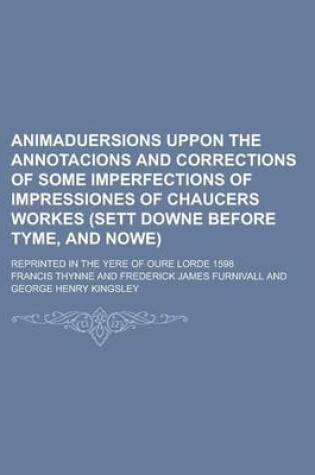 ANIMADUERSIONS UPPON THE ANNOTACIONS AND CORRECTIONS OF SOME IMPERFECTIONS OF IMPRESSIONES OF CHAUCERS WORKES (SETT DOWNE BEFORE TYME, AND NOWE)

REPRINTED IN THE YERE OF OURE LORDE 1598

FRANCIS THYNNE AND FREDERICK JAMES FURNIVALL AND GEORGE HENRY KINGSLEY